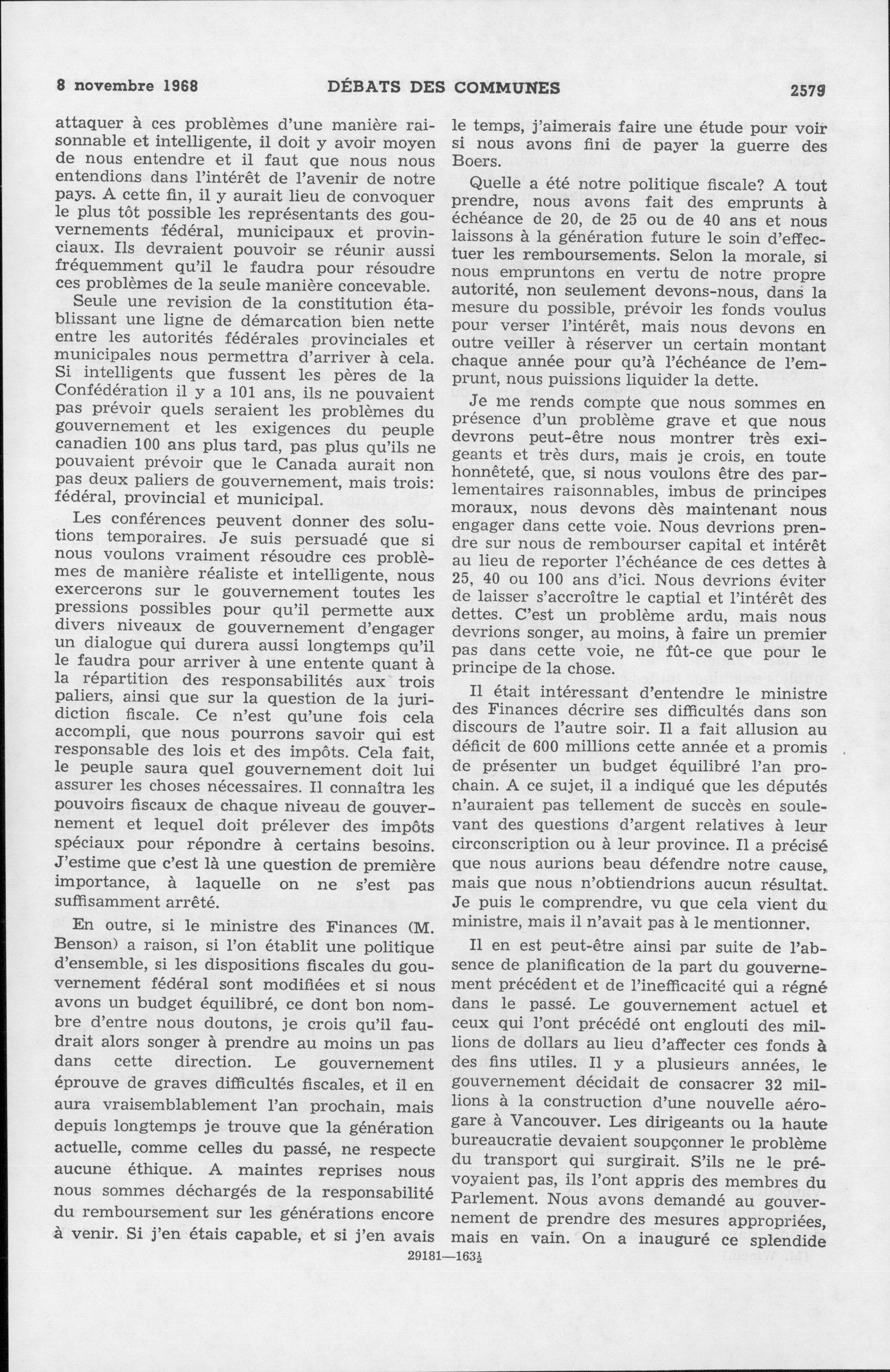 8 novembre 1968 DÉBATS DES COMMUNES 2579

attaquer à ces problèmes d'une manière raisonnable et intelligente, il doit y avoir moyen de nous entendre et il faut que nous nous entendions dans l'intérêt de l'avenir de notre pays. A cette fin, il y aurait lieu de convoquer le plus tôt possible les représentants des gouvernements fédéral, municipaux et provinciaux. Ils devraient pouvoir se réunir aussi fréquemment qu'il le faudra pour résoudre ces problèmes de la seule manière concevable.

Seule une revision de la constitution établissant une ligne de démarcation bien nette entre les autorités fédérales provinciales et municipales nous permettra d'arriver à cela. Si intelligents que fussent les pères de la Confédération il y a 101 ans, ils ne pouvaient pas prévoir quels seraient les problèmes du gouvernement et les exigences du peuple canadien 100 ans plus tard, pas plus qu'ils ne pouvaient prévoir que le Canada aurait non pas deux paliers de gouvernement, mais trois: fédéral, provincial et municipal.

Les conférences peuvent donner des solutions temporaires. Je suis persuadé que si nous voulons vraiment résoudre ces problèmes de manière réaliste et intelligente, nous exercerons sur le gouvernement toutes les pressions possibles pour qu'il permette aux divers niveaux de gouvernement d'engager un dialogue qui durera aussi longtemps qu'il le faudra pour arriver à une entente quant à la répartition des responsabilités aux trois paliers, ainsi que sur la question de la juridiction fiscale. Ce n'est qu'une fois cela accompli, que nous pourrons savoir qui est responsable des lois et des impôts. Cela fait, le peuple saura quel gouvernement doit lui assurer les choses nécessaires. Il connaîtra les pouvoirs fiscaux de chaque niveau de gouvernement et lequel doit prélever des impôts spéciaux pour répondre à certains besoins. J'estime que c'est là une question de première importance, à laquelle on ne s'est pas suffisamment arrêté.

En outre, si le ministre des Finances (M. Benson) a raison, si l'on établit une politique d'ensemble, si les dispositions fiscales du gouvernement fédéral sont modifiées et si nous avons un budget équilibré, ce dont bon nombre d'entre nous doutons, je crois qu'il faudrait alors songer à prendre au moins un pas dans cette direction. Le gouvernement éprouve de graves difficultés fiscales, et il en aura vraisemblablement l'an prochain, mais depuis longtemps je trouve que la génération actuelle, comme celles du passé, ne respecte aucune éthique. A maintes reprises nous nous sommes déchargés de la responsabilité du remboursement sur les générations encore à venir. Si j'en étais capable, et si j'en avais le temps, j'aimerais faire une étude pour voir si nous avons fini de payer la guerre des Boers.

Quelle a été notre politique fiscale? A tout prendre, nous avons fait des emprunts à échéance de 20, de 25 ou de 40 ans et nous laissons à la génération future le soin d'effectuer les remboursements. Selon la morale, si nous empruntons en vertu de notre propre autorité, non seulement devons-nous, dans la mesure du possible, prévoir les fonds voulus pour verser l'intérêt, mais nous devons en outre veiller à réserver un certain montant chaque année pour qu'à l'échéance de l'emprunt, nous puissions liquider la dette.

Je me rends compte que nous sommes en présence d'un problème grave et que nous devrons peut-être nous montrer très exigeants et très durs, mais je crois, en toute honnêteté, que, si nous voulons être des parlementaires raisonnables, imbus de principes moraux, nous devons dès maintenant nous engager dans cette voie. Nous devrions prendre sur nous de rembourser capital et intérêt au lieu de reporter l'échéance de ces dettes à 25, 40 ou 100 ans d'ici. Nous devrions éviter de laisser s'accroître le captial et l'intérêt des dettes. C'est un problème ardu, mais nous devrions songer, au moins, à faire un premier pas dans cette voie, ne fût-ce que pour le principe de la chose.

Il était intéressant d'entendre le ministre des Finances décrire ses difficultés dans son discours de l'autre soir. Il a fait allusion au déficit de 600 millions cette année et a promis de présenter un budget équilibré l'an prochain. A ce sujet, il a indiqué que les députés n'auraient pas tellement de succès en soulevant des questions d'argent relatives à leur circonscription ou à leur province. Il a précisé que nous aurions beau défendre notre cause, mais que nous n'obtiendrions aucun résultat. Je puis le comprendre, vu que cela vient du ministre, mais il n'avait pas à le mentionner.

Il en est peut-être ainsi par suite de l'absence de planification de la part du gouvernement précédent et de l'inefficacité qui a régné dans le passé. Le gouvernement actuel et ceux qui l'ont précédé ont englouti des millions de dollars au lieu d'affecter ces fonds à des fins utiles. Il y a plusieurs années, le gouvernement décidait de consacrer 32 millions à la construction d'une nouvelle aérogare à Vancouver. Les dirigeants ou la haute bureaucratie devaient soupçonner le problème du transport qui surgirait. S'ils ne le prévoyaient pas, ils l'ont appris des membres du Parlement. Nous avons demandé au gouvernement de prendre des mesures appropriées, mais en vain. On a inauguré ce splendide

29181—163½